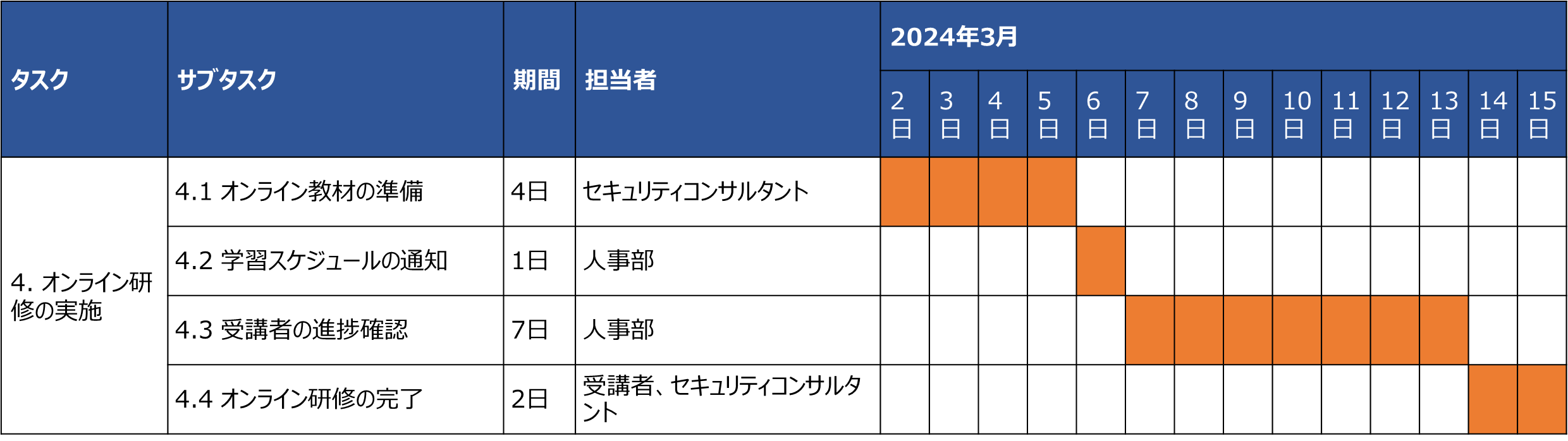 | タスク | サブタスク | 期間 | 担当者 | 2024年3月 | | | | | | | | | | | | | |
|---|---|---|---|---|---|---|---|---|---|---|---|---|---|---|---|---|---|
| | | | | 2日 | 3日 | 4日 | 5日 | 6日 | 7日 | 8日 | 9日 | 10日 | 11日 | 12日 | 13日 | 14日 | 15日 |
| 4. オンライン研修の実施 | 4.1 オンライン教材の準備 | 4日 | セキュリティコンサルタント | | | | | | | | | | | | | | |
| | 4.2 学習スケジュールの通知 | 1日 | 人事部 | | | | | | | | | | | | | | |
| | 4.3 受講者の進捗確認 | 7日 | 人事部 | | | | | | | | | | | | | | |
| | 4.4 オンライン研修の完了 | 2日 | 受講者、セキュリティコンサルタント | | | | | | | | | | | | | | |